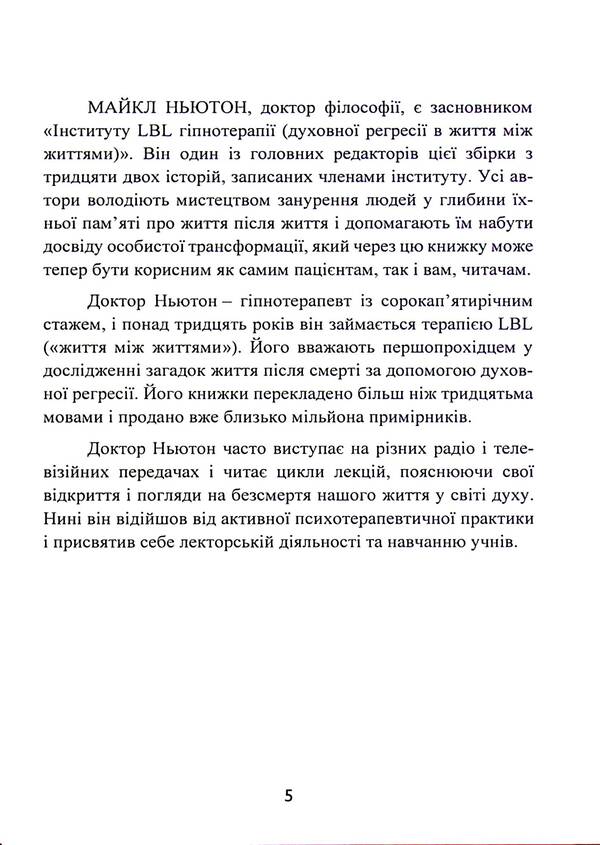 МАЙКЛ НЬЮТОН, доктор філософії, є засновником «Інституту LBL гіпнотерапії (духовної регресії в життя між життями)». Він один із головних редакторів цієї збірки з тридцяти двох історій, записаних членами інституту. Усі автори володіють мистецтвом занурення людей у глибини їхньої пам'яті про життя після життя і допомагають їм набути досвіду особистої трансформації, який через цю книжку може тепер бути корисним як самим пацієнтам, так і вам, читачам.

Доктор Ньютон – гіпнотерапевт із сорокап'ятирічним стажем, і понад тридцять років він займається терапією LBL («життя між життями»). Його вважають першопрохідцем у дослідженні загадок життя після смерті за допомогою духовної регресії. Його книжки перекладено більш ніж тридцятьма мовами і продано вже близько мільйона примірників.

Доктор Ньютон часто виступає на різних радіо і телевізійних передачах і читає цикли лекцій, пояснюючи свої відкриття і погляди на безсмертя нашого життя у світі духу. Нині він відійшов від активної психотерапевтичної практики і присвятив себе лекторській діяльності та навчанню учнів.

5